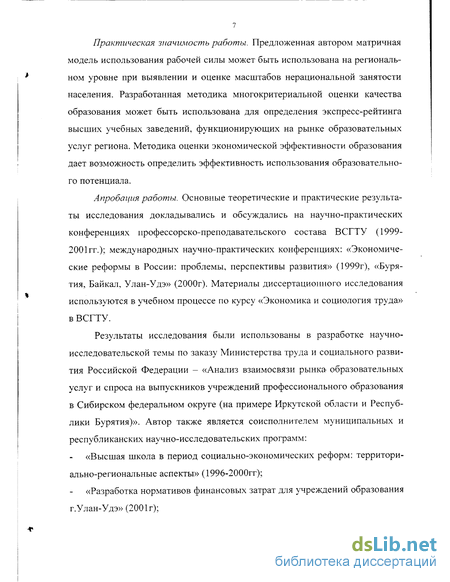 7

Практическая значимость работы. Предложенная автором матричная модель использования рабочей силы может быть использована на региональном уровне при выявлении и оценке масштабов нерациональной занятости населения. Разработанная методика многокритериальной оценки качества образования может быть использована для определения экспресс-рейтинга высших учебных заведений, функционирующих на рынке образовательных услуг региона. Методика оценки экономической эффективности образования дает возможность определить эффективность использования образовательного потенциала.

Апробация работы. Основные теоретические и практические результаты исследования докладывались и обсуждались на научно-практических конференциях профессорско-преподавательского состава ВСГТУ (1999-2001гг.); международных научно-практических конференциях: «Экономические реформы в России: проблемы, перспективы развития» (1999г), «Бурятия, Байкал, Улан-Удэ» (2000г). Материалы диссертационного исследования используются в учебном процессе по курсу «Экономика и социология труда» в ВСГТУ.

Результаты исследования были использованы в разработке научно-исследовательской темы по заказу Министерства труда и социального развития Российской Федерации – «Анализ взаимосвязи рынка образовательных услуг и спроса на выпускников учреждений профессионального образования в Сибирском федеральном округе (на примере Иркутской области и Республики Бурятия)». Автор также является соисполнителем муниципальных и республиканских научно-исследовательских программ:

- «Высшая школа в период социально-экономических реформ: территориально-региональные аспекты» (1996-2000гг);
- «Разработка нормативов финансовых затрат для учреждений образования г.Улан-Удэ» (2001г);

dsLib.net
библиотека диссертаций